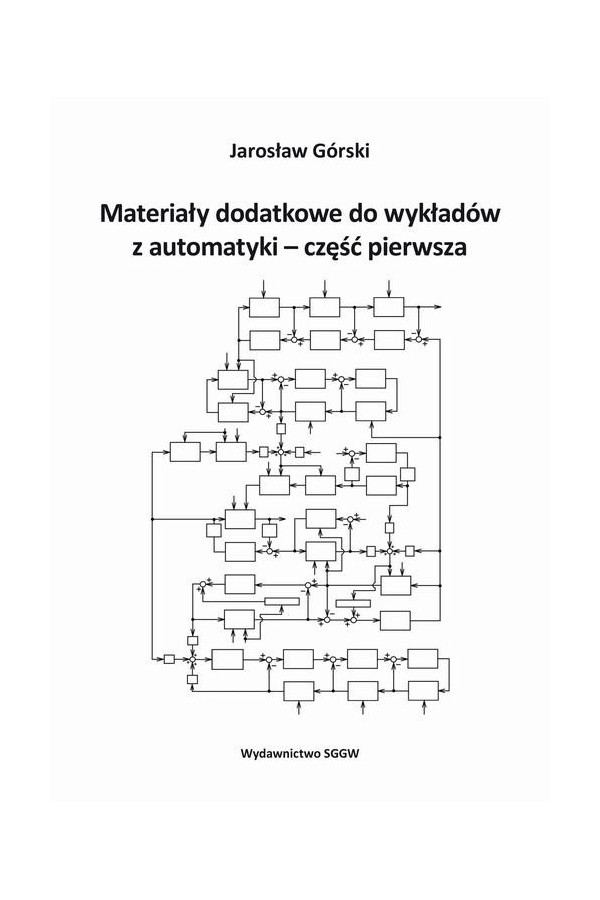 Jarosław Górski

Materiały dodatkowe do wykładów z automatyki – część pierwsza

Wydawnictwo SGGW